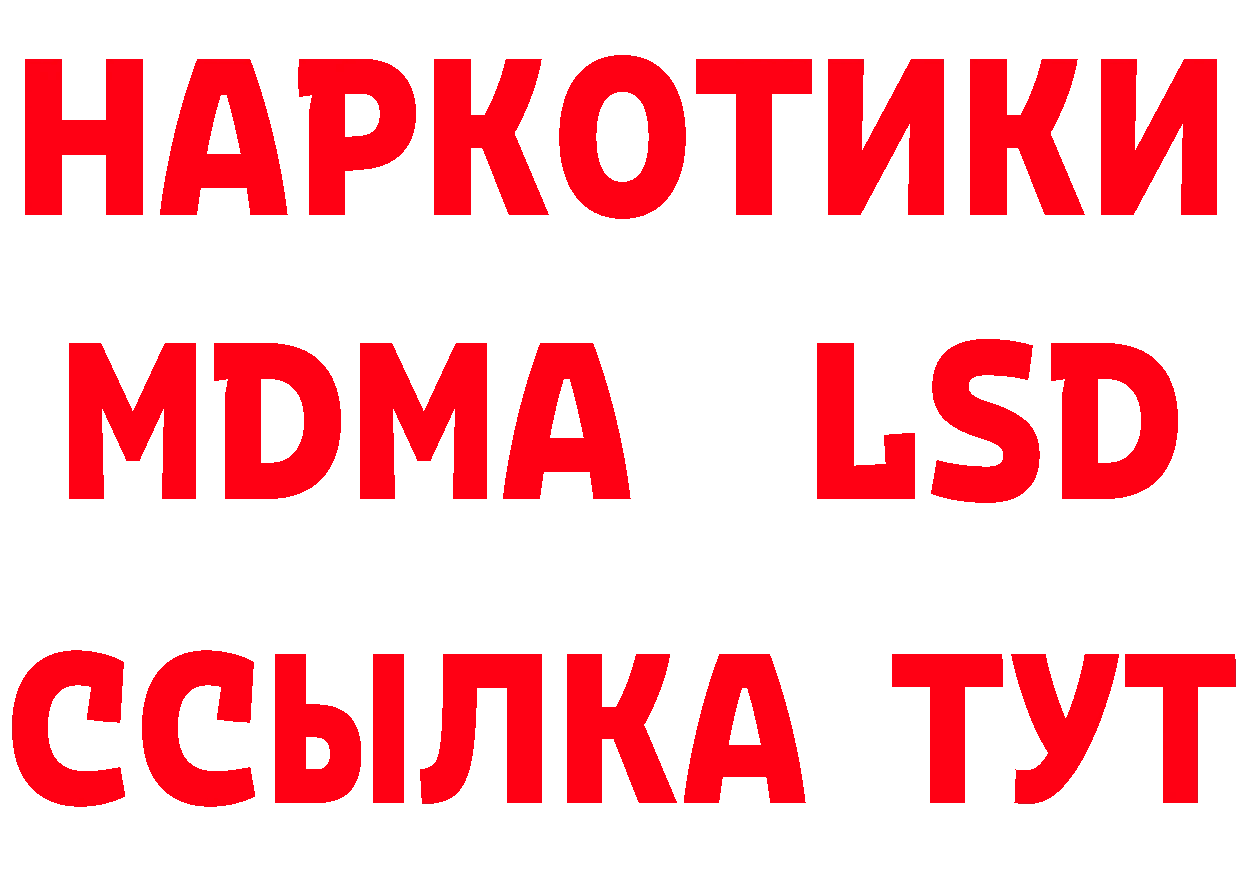 НАРКОТИКИ
MDMA LSD
ССЫЛКА ТУТ